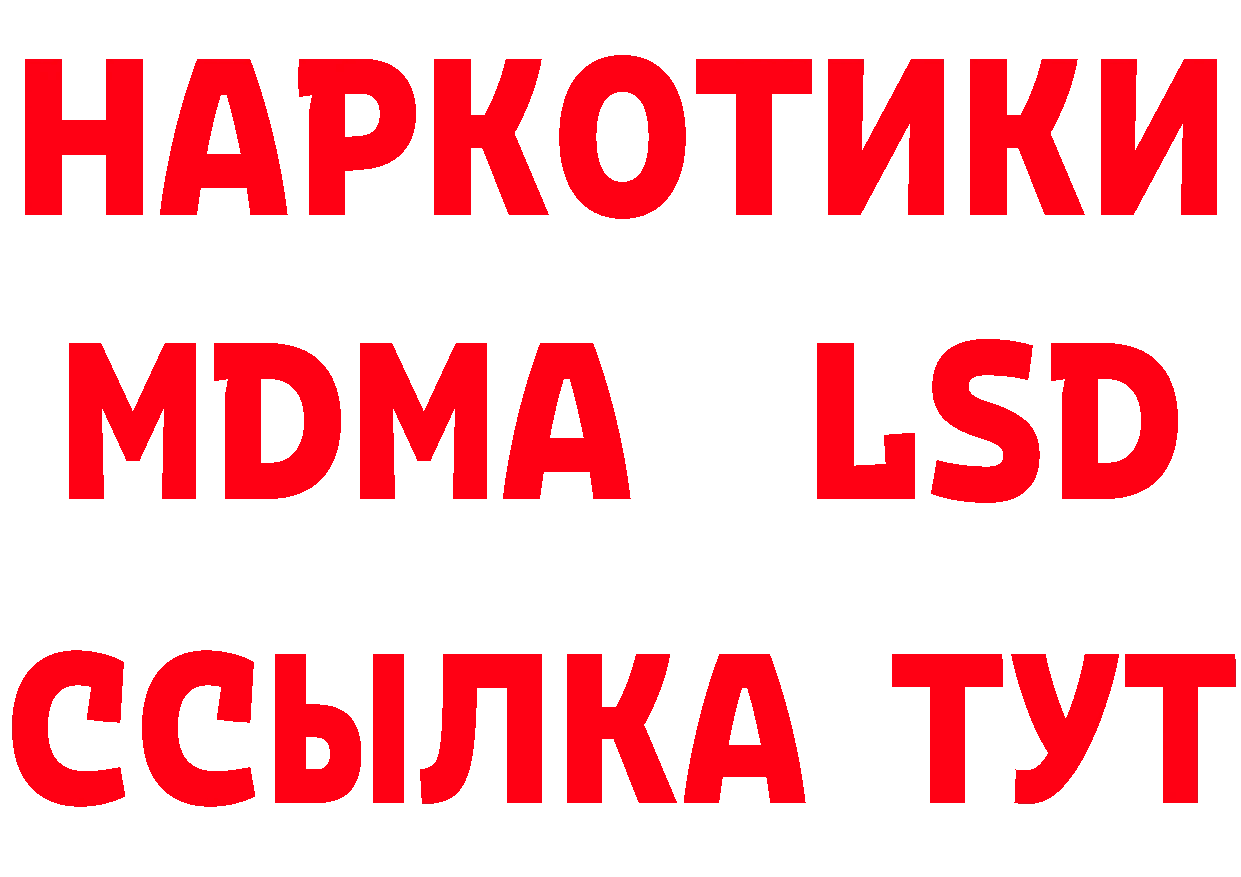 НАРКОТИКИ
MDMA LSD
ССЫЛКА ТУТ